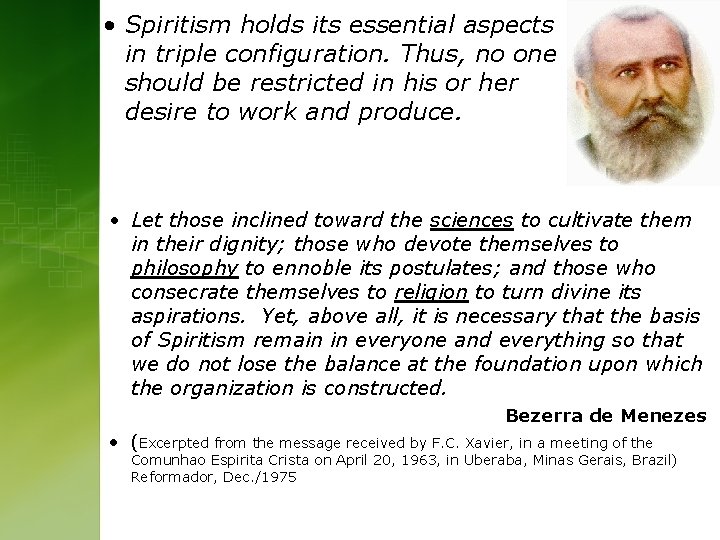 • Spiritism holds its essential aspects in triple configuration. Thus, no one should be restricted in his or her desire to work and produce.

• Let those inclined toward the sciences to cultivate them in their dignity; those who devote themselves to philosophy to ennoble its postulates; and those who consecrate themselves to religion to turn divine its aspirations. Yet, above all, it is necessary that the basis of Spiritism remain in everyone and everything so that we do not lose the balance at the foundation upon which the organization is constructed.

Bezerra de Menezes

• (Excerpted from the message received by F.C. Xavier, in a meeting of the Comunhao Espirita Crista on April 20, 1963, in Uberaba, Minas Gerais, Brazil) Reformador, Dec./1975